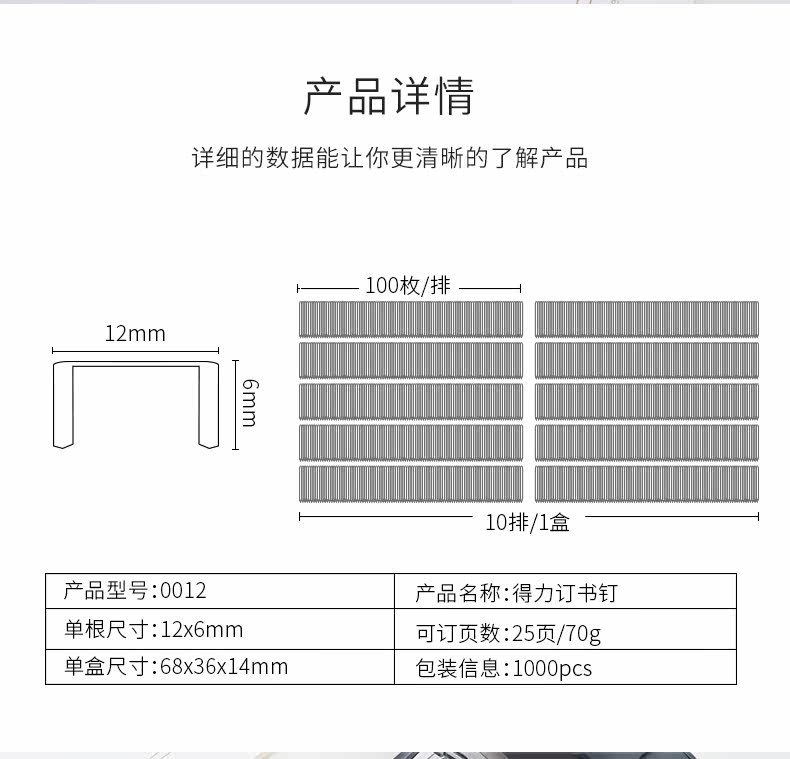 产品详情

详细的数据能让你更清晰的了解产品

12mm

6mm

100枚/排

10排/1盒

| 产品型号:0012 | 产品名称:得力订书钉 |
|---|---|
| 单根尺寸:12x6mm | 可订页数:25页/70g |
| 单盒尺寸:68x36x14mm | 包装信息:1000pcs |